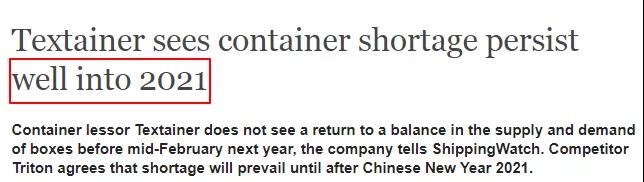 Textainer sees container shortage persist well into 2021

Container lessor Textainer does not see a return to a balance in the supply and demand of boxes before mid-February next year, the company tells ShippingWatch. Competitor Triton agrees that shortage will prevail until after Chinese New Year 2021.